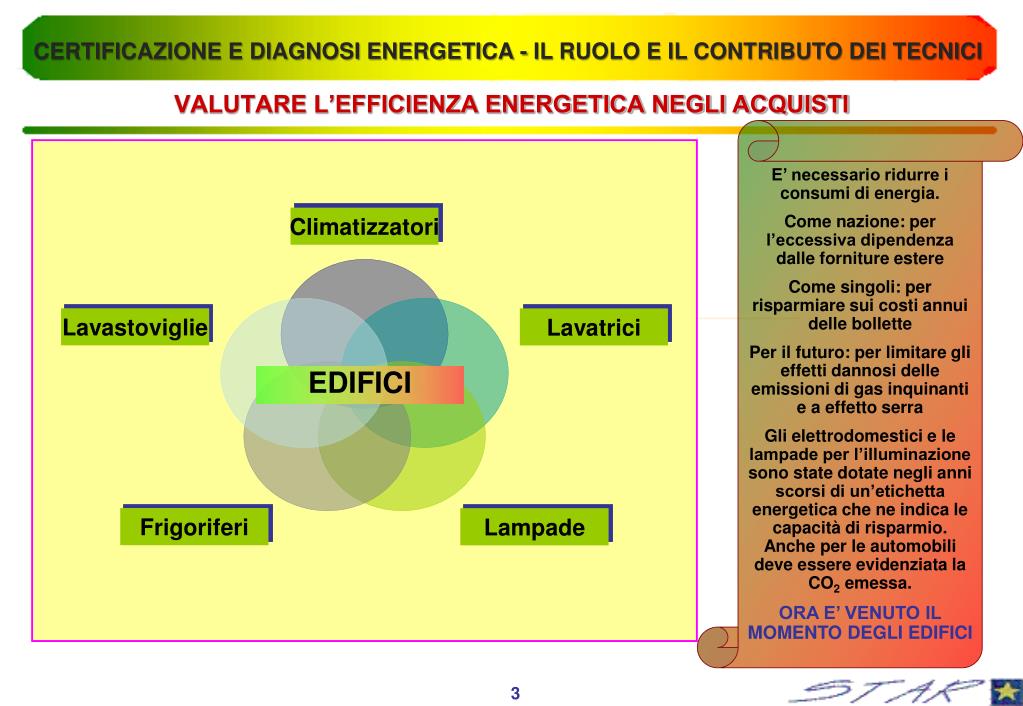 CERTIFICAZIONE E DIAGNOSI ENERGETICA - IL RUOLO E IL CONTRIBUTO DEI TECNICI

VALUTARE L’EFFICIENZA ENERGETICA NEGLI ACQUISTI

Climatizzatori

Lavastoviglie

Lavatrici

EDIFICI

Frigoriferi

Lampade

E’ necessario ridurre i consumi di energia.

Come nazione: per l’eccessiva dipendenza dalle forniture estere

Come singoli: per risparmiare sui costi annui delle bollette

Per il futuro: per limitare gli effetti dannosi delle emissioni di gas inquinanti e a effetto serra

Gli elettrodomestici e le lampade per l’illuminazione sono state dotate negli anni scorsi di un’etichetta energetica che ne indica le capacità di risparmio. Anche per le automobili deve essere evidenziata la $CO_2$ emessa.

ORA E’ VENUTO IL MOMENTO DEGLI EDIFICI

3

STAR